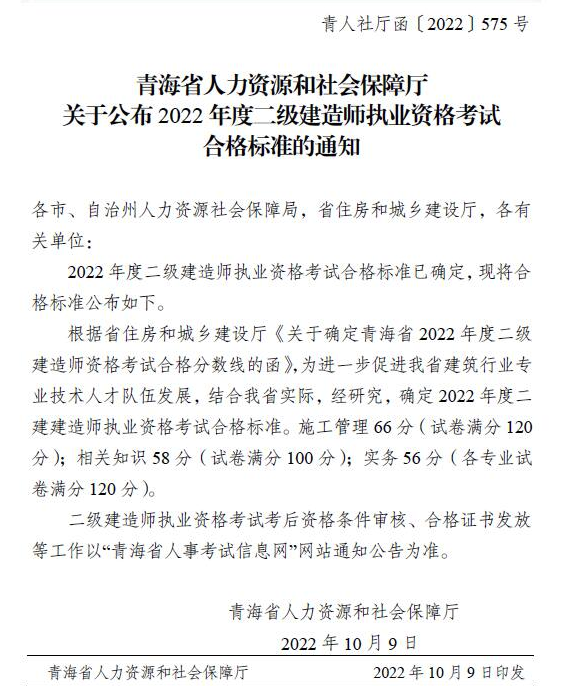 青人社厅函〔2022〕575 号

青海省人力资源和社会保障厅
关于公布 2022 年度二级建造师执业资格考试
合格标准的通知

各市、自治州人力资源社会保障局，省住房和城乡建设厅，各有关单位：

2022 年度二级建造师执业资格考试合格标准已确定，现将合格标准公布如下。

根据省住房和城乡建设厅《关于确定青海省 2022 年度二级建造师资格考试合格分数线的函》，为进一步促进我省建筑行业专业技术人才队伍发展，结合我省实际，经研究，确定 2022 年度二建建造师执业资格考试合格标准。施工管理 66 分（试卷满分 120 分）；相关知识 58 分（试卷满分 100 分）；实务 56 分（各专业试卷满分 120 分）。

二级建造师执业资格考试考后资格条件审核、合格证书发放等工作以“青海省人事考试信息网”网站通知公告为准。

青海省人力资源和社会保障厅
2022 年 10 月 9 日

青海省人力资源和社会保障厅　　2022 年 10 月 9 日印发